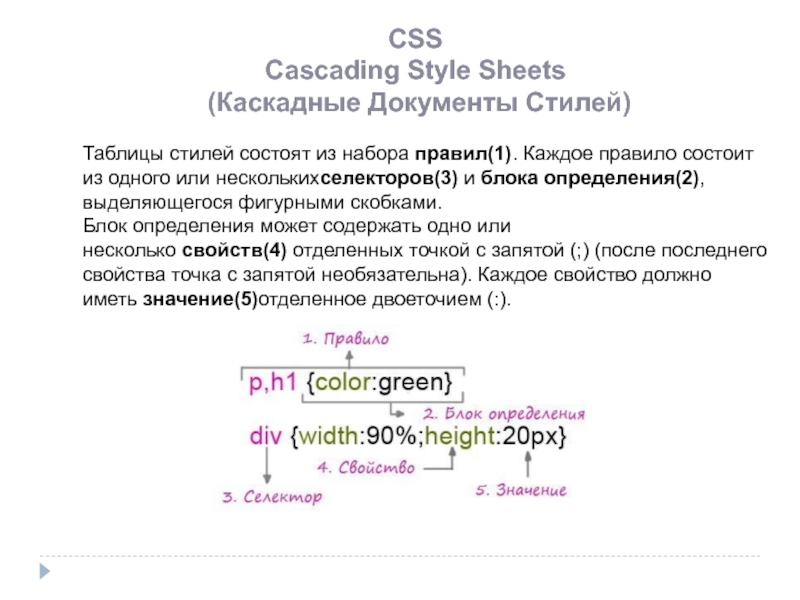 CSS
Cascading Style Sheets
(Каскадные Документы Стилей)

Таблицы стилей состоят из набора правил(1). Каждое правило состоит из одного или несколькихселекторов(3) и блока определения(2), выделяющегося фигурными скобками.
Блок определения может содержать одно или несколько свойств(4) отделенных точкой с запятой (;) (после последнего свойства точка с запятой необязательна). Каждое свойство должно иметь значение(5)отделенное двоеточием (:).

1. Правило

p,h1 {color:green}

2. Блок определения

div {width:90%;height:20px}

4. Свойство

3. Селектор

5. Значение